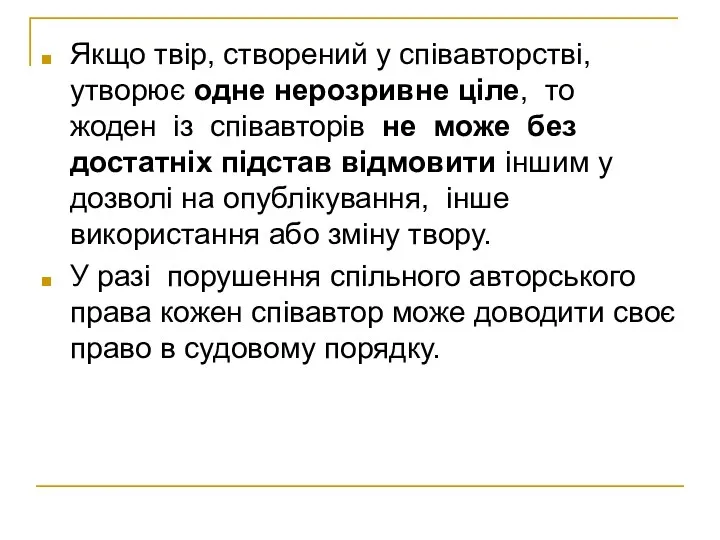 Якщо твір, створений у співавторстві, утворює одне нерозривне ціле, то жоден із співавторів не може без достатніх підстав відмовити іншим у дозволі на опублікування, інше використання або зміну твору.

У разі порушення спільного авторського права кожен співавтор може доводити своє право в судовому порядку.